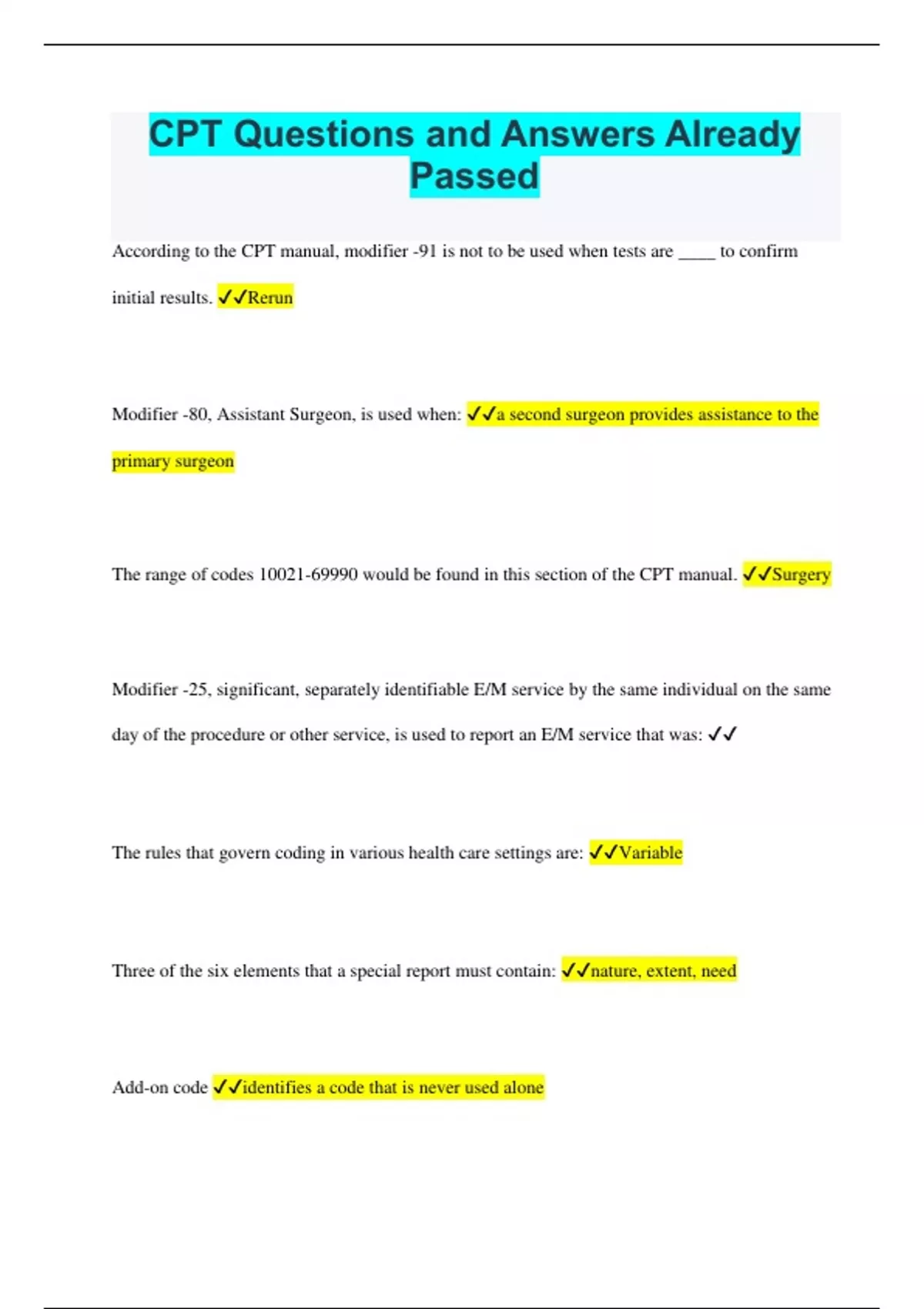 CPT Questions and Answers Already Passed

According to the CPT manual, modifier -91 is not to be used when tests are ____ to confirm initial results. ✓✓Rerun

Modifier -80, Assistant Surgeon, is used when: ✓✓a second surgeon provides assistance to the primary surgeon

The range of codes 10021-69990 would be found in this section of the CPT manual. ✓✓Surgery

Modifier -25, significant, separately identifiable E/M service by the same individual on the same day of the procedure or other service, is used to report an E/M service that was: ✓✓

The rules that govern coding in various health care settings are: ✓✓Variable

Three of the six elements that a special report must contain: ✓✓nature, extent, need

Add-on code ✓✓identifies a code that is never used alone